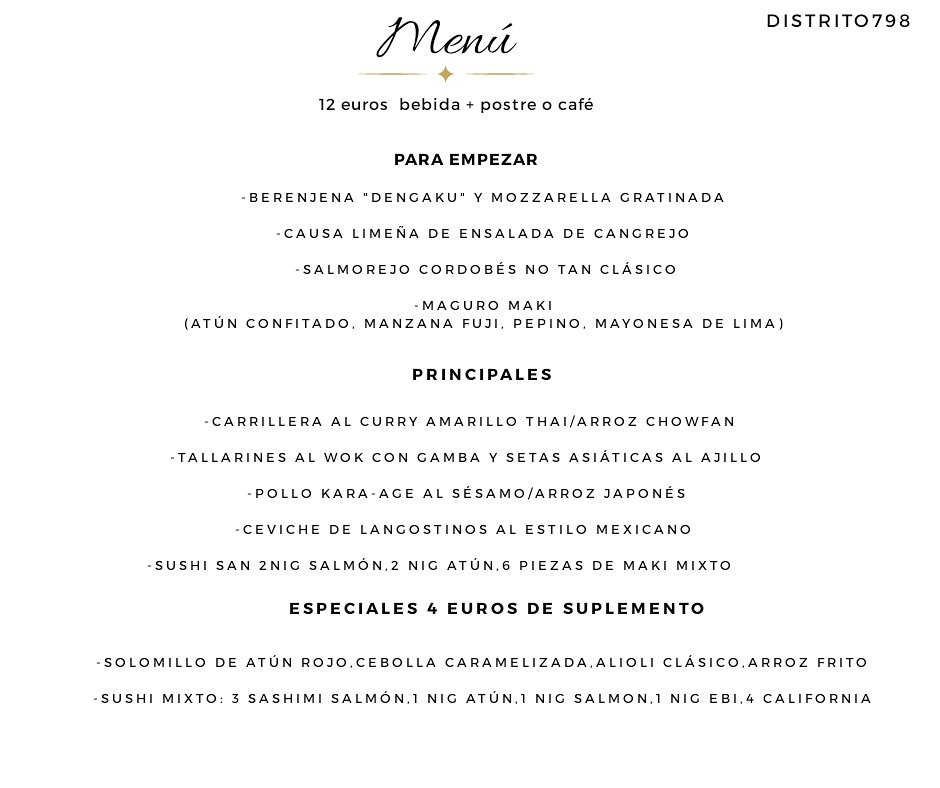 Menú

DISTRITO798

12 euros bebida + postre o café

PARA EMPEZAR

-BERENJENA "DENGAKU" Y MOZZARELLA GRATINADA

-CAUSA LIMEÑA DE ENSALADA DE CANGREJO

-SALMOREJO CORDOBÉS NO TAN CLÁSICO

-MAGURO MAKI
(ATÚN CONFITADO, MANZANA FUJI, PEPINO, MAYONESA DE LIMA)

PRINCIPALES

-CARRILLERA AL CURRY AMARILLO THAI/ARROZ CHOWFAN

-TALLARINES AL WOK CON GAMBA Y SETAS ASIÁTICAS AL AJILLO

-POLLO KARA-AGE AL SÉSAMO/ARROZ JAPONÉS

-CEVICHE DE LANGOSTINOS AL ESTILO MEXICANO

-SUSHI SAN 2NIG SALMÓN,2 NIG ATÚN,6 PIEZAS DE MAKI MIXTO

ESPECIALES 4 EUROS DE SUPLEMENTO

-SOLOMILLO DE ATÚN ROJO,CEBOLLA CARAMELIZADA,ALIOLI CLÁSICO,ARROZ FRITO

-SUSHI MIXTO: 3 SASHIMI SALMÓN,1 NIG ATÚN,1 NIG SALMON,1 NIG EBI,4 CALIFORNIA